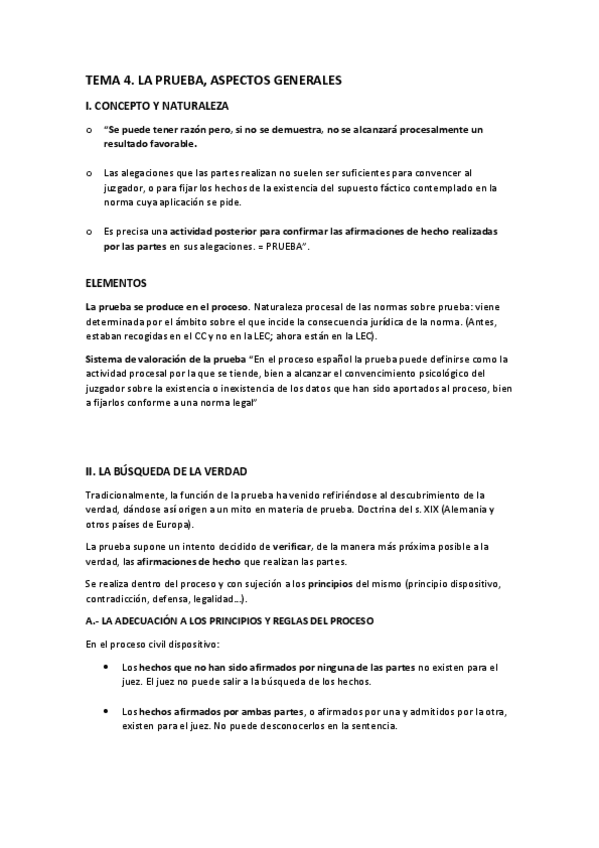 TEMA 4. LA PRUEBA, ASPECTOS GENERALES

I. CONCEPTO Y NATURALEZA

o “Se puede tener razón pero, si no se demuestra, no se alcanzará procesalmente un resultado favorable.

o Las alegaciones que las partes realizan no suelen ser suficientes para convencer al juzgador, o para fijar los hechos de la existencia del supuesto fáctico contemplado en la norma cuya aplicación se pide.

o Es precisa una actividad posterior para confirmar las afirmaciones de hecho realizadas por las partes en sus alegaciones. = PRUEBA”.

ELEMENTOS

La prueba se produce en el proceso. Naturaleza procesal de las normas sobre prueba: viene determinada por el ámbito sobre el que incide la consecuencia jurídica de la norma. (Antes, estaban recogidas en el CC y no en la LEC; ahora están en la LEC).

Sistema de valoración de la prueba “En el proceso español la prueba puede definirse como la actividad procesal por la que se tiende, bien a alcanzar el convencimiento psicológico del juzgador sobre la existencia o inexistencia de los datos que han sido aportados al proceso, bien a fijarlos conforme a una norma legal”

II. LA BÚSQUEDA DE LA VERDAD

Tradicionalmente, la función de la prueba ha venido refiriéndose al descubrimiento de la verdad, dándose así origen a un mito en materia de prueba. Doctrina del s. XIX (Alemania y otros países de Europa).

La prueba supone un intento decidido de verificar, de la manera más próxima posible a la verdad, las afirmaciones de hecho que realizan las partes.

Se realiza dentro del proceso y con sujeción a los principios del mismo (principio dispositivo, contradicción, defensa, legalidad…).

A.- LA ADECUACIÓN A LOS PRINCIPIOS Y REGLAS DEL PROCESO

En el proceso civil dispositivo:

• Los hechos que no han sido afirmados por ninguna de las partes no existen para el juez. El juez no puede salir a la búsqueda de los hechos.

• Los hechos afirmados por ambas partes, o afirmados por una y admitidos por la otra, existen para el juez. No puede desconocerlos en la sentencia.